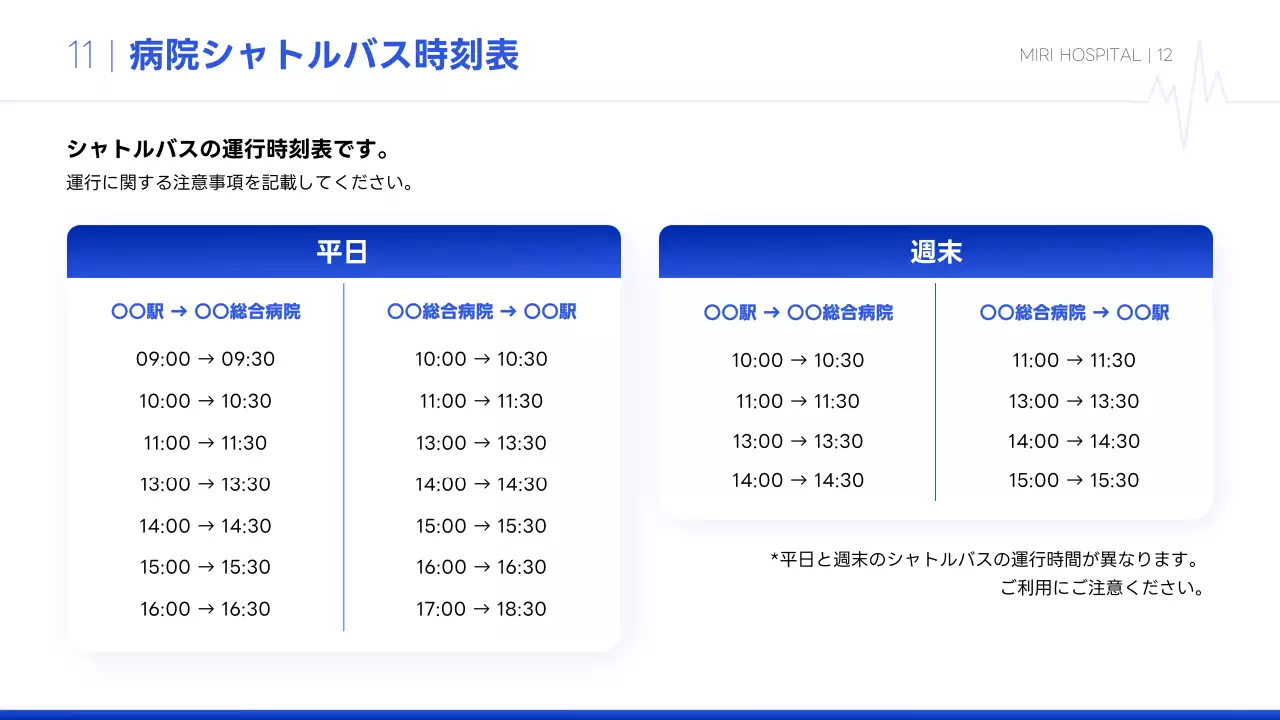 11 | 病院シャトルバス時刻表

MIRI HOSPITAL | 12

シャトルバスの運行時刻表です。
運行に関する注意事項を記載してください。

平日

| ○○駅 → ○○総合病院 | ○○総合病院 → ○○駅 |
|---|---|
| 09:00 → 09:30 | 10:00 → 10:30 |
| 10:00 → 10:30 | 11:00 → 11:30 |
| 11:00 → 11:30 | 13:00 → 13:30 |
| 13:00 → 13:30 | 14:00 → 14:30 |
| 14:00 → 14:30 | 15:00 → 15:30 |
| 15:00 → 15:30 | 16:00 → 16:30 |
| 16:00 → 16:30 | 17:00 → 18:30 |

週末

| ○○駅 → ○○総合病院 | ○○総合病院 → ○○駅 |
|---|---|
| 10:00 → 10:30 | 11:00 → 11:30 |
| 11:00 → 11:30 | 13:00 → 13:30 |
| 13:00 → 13:30 | 14:00 → 14:30 |
| 14:00 → 14:30 | 15:00 → 15:30 |

*平日と週末のシャトルバスの運行時間が異なります。
ご利用にご注意ください。